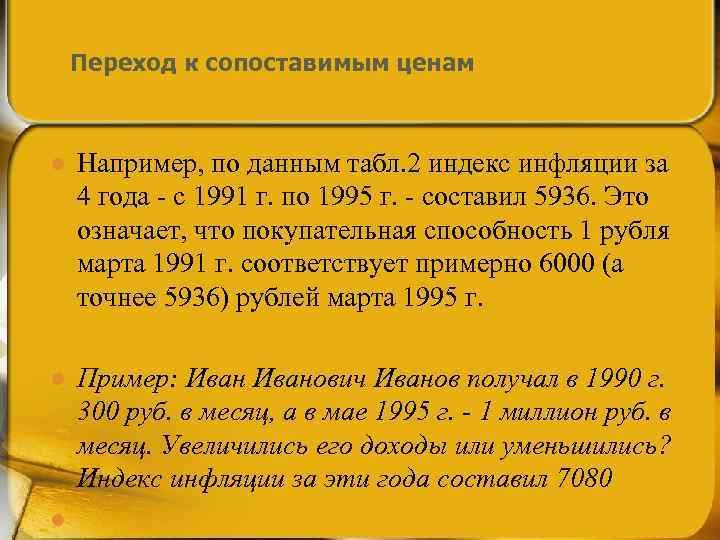 Переход к сопоставимым ценам

Например, по данным табл.2 индекс инфляции за 4 года - с 1991 г. по 1995 г. - составил 5936. Это означает, что покупательная способность 1 рубля марта 1991 г. соответствует примерно 6000 (а точнее 5936) рублей марта 1995 г.

Пример: Иван Иванович Иванов получал в 1990 г. 300 руб. в месяц, а в мае 1995 г. - 1 миллион руб. в месяц. Увеличились его доходы или уменьшились? Индекс инфляции за эти года составил 7080